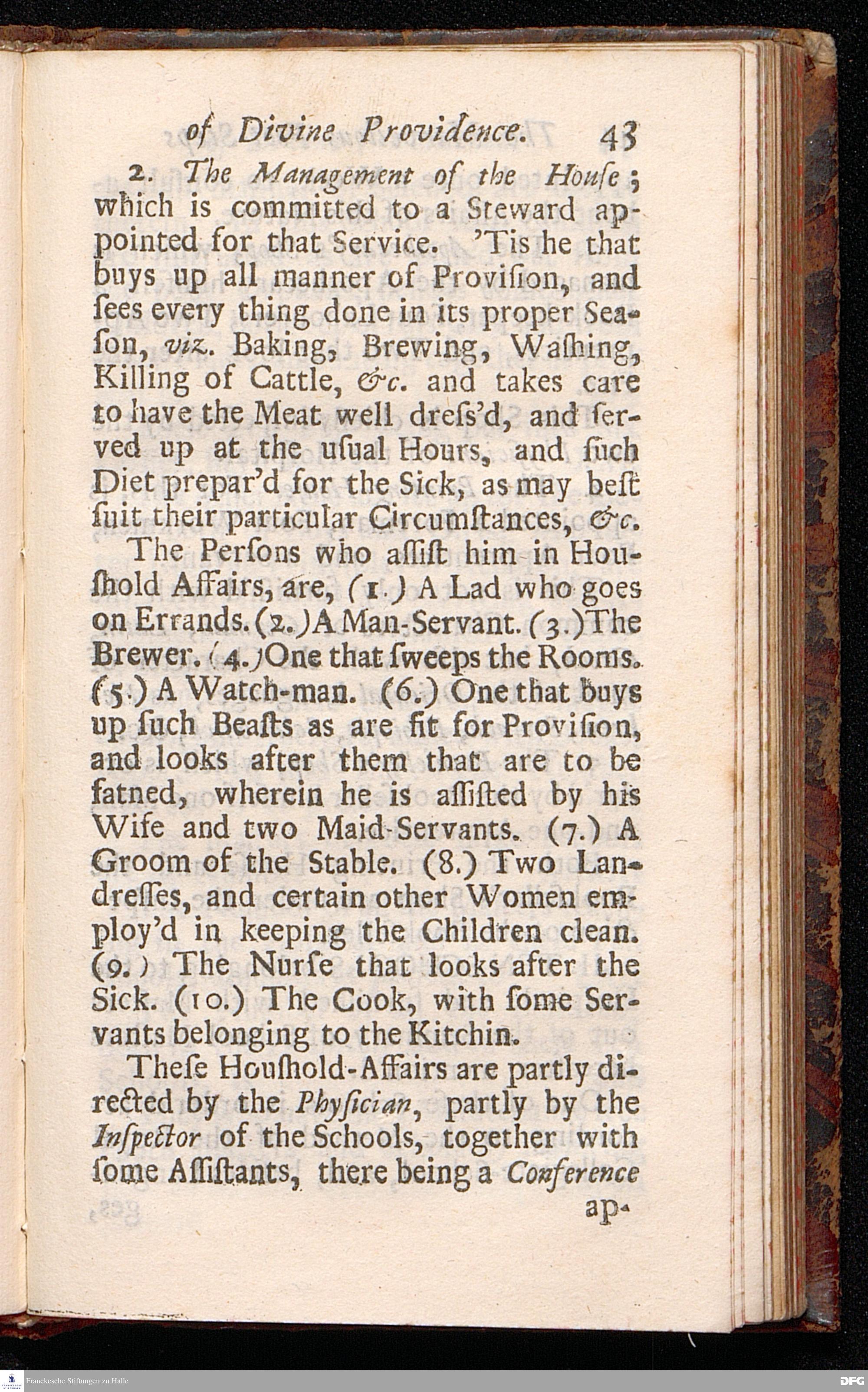 of Divine Providence. 43

2. The Management of the Houſe; which is committed to a Steward appointed for that Service. 'Tis he that buys up all manner of Proviſion, and ſees every thing done in its proper Seaſon, viz. Baking, Brewing, Waſhing, Killing of Cattle, &c. and takes care to have the Meat well dreſs'd, and ſerved up at the uſual Hours, and ſuch Diet prepar'd for the Sick, as may beſt ſuit their particular Circumſtances, &c.

The Perſons who aſſiſt him in Houſhold Affairs, are, (1.) A Lad who goes on Errands. (2.) A Man-Servant. (3.) The Brewer. (4.) One that ſweeps the Rooms. (5.) A Watch-man. (6.) One that buys up ſuch Beaſts as are fit for Proviſion, and looks after them that are to be fatned, wherein he is aſſiſted by his Wife and two Maid-Servants. (7.) A Groom of the Stable. (8.) Two Landreſſes, and certain other Women employ'd in keeping the Children clean. (9.) The Nurſe that looks after the Sick. (10.) The Cook, with ſome Servants belonging to the Kitchin.

Theſe Houſhold-Affairs are partly directed by the Phyſician, partly by the Inſpector of the Schools, together with ſome Aſſiſtants, there being a Conference

ap-

Franckesche Stiftungen zu Halle

DFG